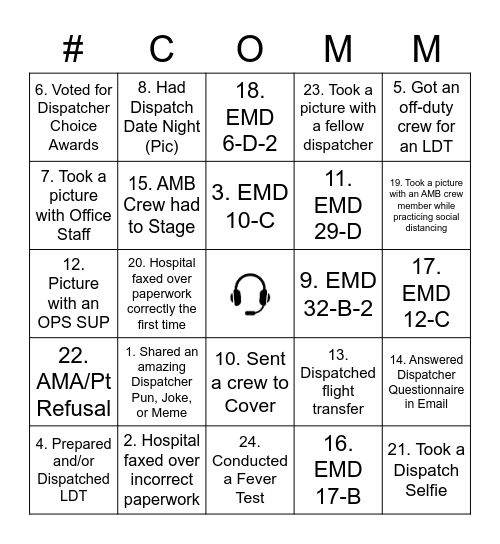 | # | C | O | M | M |
|---|---|---|---|---|
| 6. Voted for Dispatcher Choice Awards | 8. Had Dispatch Date Night (Pic) | 18. EMD 6-D-2 | 23. Took a picture with a fellow dispatcher | 5. Got an off-duty crew for an LDT |
| 7. Took a picture with Office Staff | 15. AMB Crew had to Stage | 3. EMD 10-C | 11. EMD 29-D | 19. Took a picture with an AMB crew member while practicing social distancing |
| 12. Picture with an OPS SUP | 20. Hospital faxed over paperwork correctly the first time | | 9. EMD 32-B-2 | 17. EMD 12-C |
| 22. AMA/Pt Refusal | 1. Shared an amazing Dispatcher Pun, Joke, or Meme | 10. Sent a crew to Cover | 13. Dispatched flight transfer | 14. Answered Dispatcher Questionnaire in Email |
| 4. Prepared and/or Dispatched LDT | 2. Hospital faxed over incorrect paperwork | 24. Conducted a Fever Test | 16. EMD 17-B | 21. Took a Dispatch Selfie |